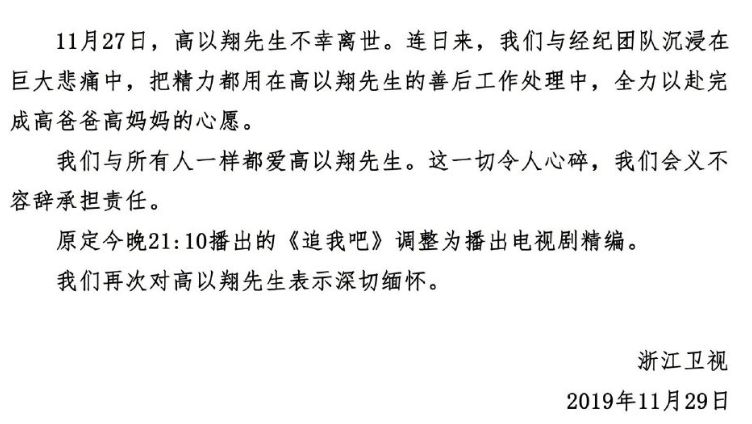 11月27日，高以翔先生不幸离世。连日来，我们与经纪团队沉浸在巨大悲痛中，把精力都用在高以翔先生的善后工作处理中，全力以赴完成高爸爸高妈妈的心愿。

我们与所有人一样都爱高以翔先生。这一切令人心碎，我们会义不容辞承担责任。

原定今晚21:10播出的《追我吧》调整为播出电视剧精编。

我们再次对高以翔先生表示深切缅怀。

浙江卫视
2019年11月29日